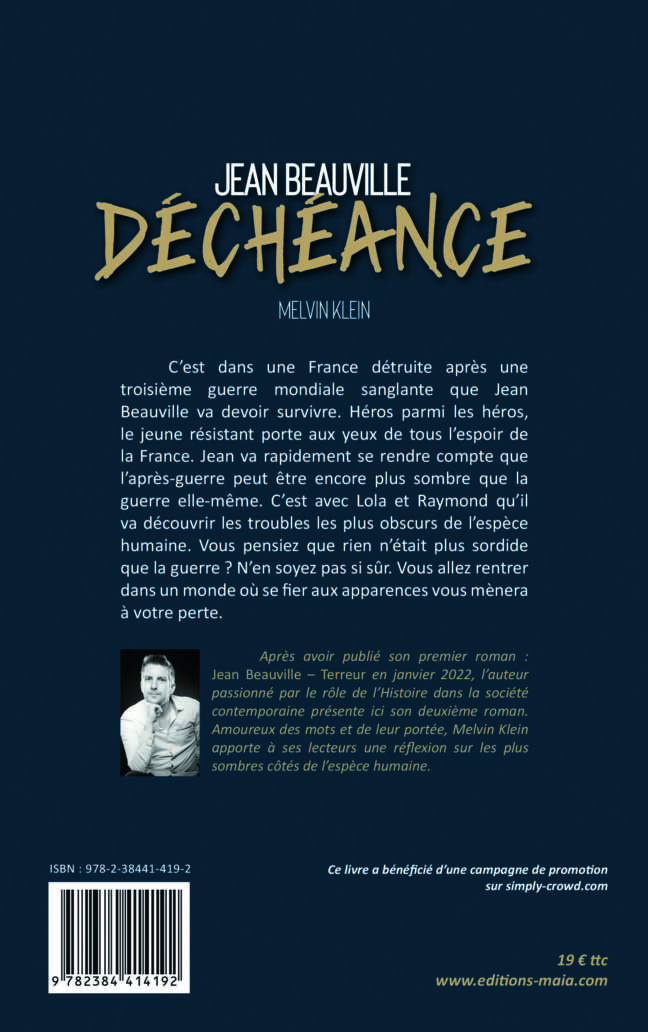 JEAN BEAUVILLE
DÉCHÉANCE

MELVIN KLEIN

C'est dans une France détruite après une troisième guerre mondiale sanglante que Jean Beauville va devoir survivre. Héros parmi les héros, le jeune résistant porte aux yeux de tous l'espoir de la France. Jean va rapidement se rendre compte que l'après-guerre peut être encore plus sombre que la guerre elle-même. C'est avec Lola et Raymond qu'il va découvrir les troubles les plus obscurs de l'espèce humaine. Vous pensiez que rien n'était plus sordide que la guerre ? N'en soyez pas si sûr. Vous allez rentrer dans un monde où se fier aux apparences vous mènera à votre perte.

Après avoir publié son premier roman : Jean Beauville – Terreur en janvier 2022, l'auteur passionné par le rôle de l'Histoire dans la société contemporaine présente ici son deuxième roman. Amoureux des mots et de leur portée, Melvin Klein apporte à ses lecteurs une réflexion sur les plus sombres côtés de l'espèce humaine.

ISBN : 978-2-38441-419-2

9 782384 414192

Ce livre a bénéficié d'une campagne de promotion sur simply-crowd.com

19 € ttc
www.editions-maia.com